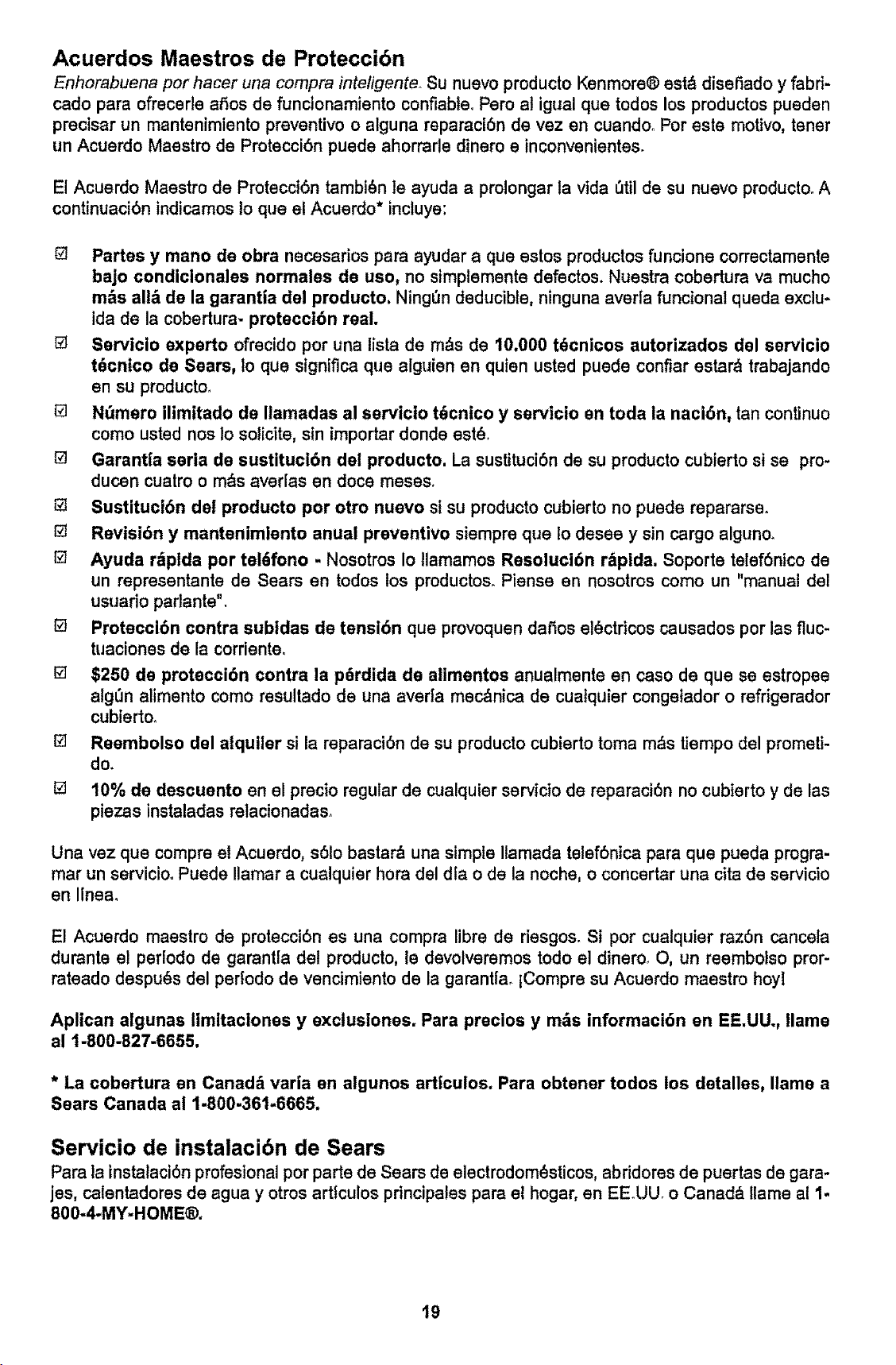 Acuerdos Maestros de Protección

Enhorabuena por hacer una compra inteligente. Su nuevo producto Kenmore® está diseñado y fabricado para ofrecerle años de funcionamiento confiable. Pero al igual que todos los productos pueden precisar un mantenimiento preventivo o alguna reparación de vez en cuando. Por este motivo, tener un Acuerdo Maestro de Protección puede ahorrarle dinero e inconvenientes.

El Acuerdo Maestro de Protección también le ayuda a prolongar la vida útil de su nuevo producto. A continuación indicamos lo que el Acuerdo* incluye:

☑ Partes y mano de obra necesarios para ayudar a que estos productos funcione correctamente bajo condicionales normales de uso, no simplemente defectos. Nuestra cobertura va mucho más allá de la garantía del producto. Ningún deducible, ninguna avería funcional queda excluida de la cobertura- protección real.
☑ Servicio experto ofrecido por una lista de más de 10.000 técnicos autorizados del servicio técnico de Sears, lo que significa que alguien en quien usted puede confiar estará trabajando en su producto.
☑ Número ilimitado de llamadas al servicio técnico y servicio en toda la nación, tan continuo como usted nos lo solicite, sin importar donde esté.
☑ Garantía seria de sustitución del producto. La sustitución de su producto cubierto si se producen cuatro o más averías en doce meses.
☑ Sustitución del producto por otro nuevo si su producto cubierto no puede repararse.
☑ Revisión y mantenimiento anual preventivo siempre que lo desee y sin cargo alguno.
☑ Ayuda rápida por teléfono - Nosotros lo llamamos Resolución rápida. Soporte telefónico de un representante de Sears en todos los productos. Piense en nosotros como un "manual del usuario parlante".
☑ Protección contra subidas de tensión que provoquen daños eléctricos causados por las fluctuaciones de la corriente.
☑ $250 de protección contra la pérdida de alimentos anualmente en caso de que se estropee algún alimento como resultado de una avería mecánica de cualquier congelador o refrigerador cubierto.
☑ Reembolso del alquiler si la reparación de su producto cubierto toma más tiempo del prometido.
☑ 10% de descuento en el precio regular de cualquier servicio de reparación no cubierto y de las piezas instaladas relacionadas.

Una vez que compre el Acuerdo, sólo bastará una simple llamada telefónica para que pueda programar un servicio. Puede llamar a cualquier hora del día o de la noche, o concertar una cita de servicio en línea.

El Acuerdo maestro de protección es una compra libre de riesgos. Si por cualquier razón cancela durante el período de garantía del producto, le devolveremos todo el dinero. O, un reembolso prorrateado después del período de vencimiento de la garantía. ¡Compre su Acuerdo maestro hoy!

Aplican algunas limitaciones y exclusiones. Para precios y más información en EE.UU., llame al 1-800-827-6655.

* La cobertura en Canadá varía en algunos artículos. Para obtener todos los detalles, llame a Sears Canada al 1-800-361-6665.

Servicio de instalación de Sears

Para la instalación profesional por parte de Sears de electrodomésticos, abridores de puertas de garajes, calentadores de agua y otros artículos principales para el hogar, en EE.UU. o Canadá llame al 1-800-4-MY-HOME®.

19